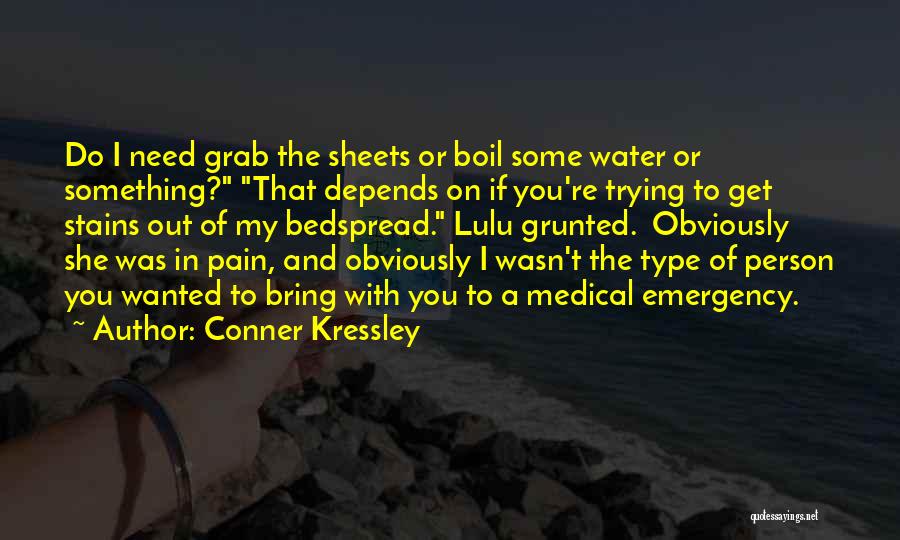 Do I need grab the sheets or boil some water or something?" "That depends on if you're trying to get stains out of my bedspread." Lulu grunted. Obviously she was in pain, and obviously I wasn't the type of person you wanted to bring with you to a medical emergency.
~ Author: Conner Kressley

quotessayings.net